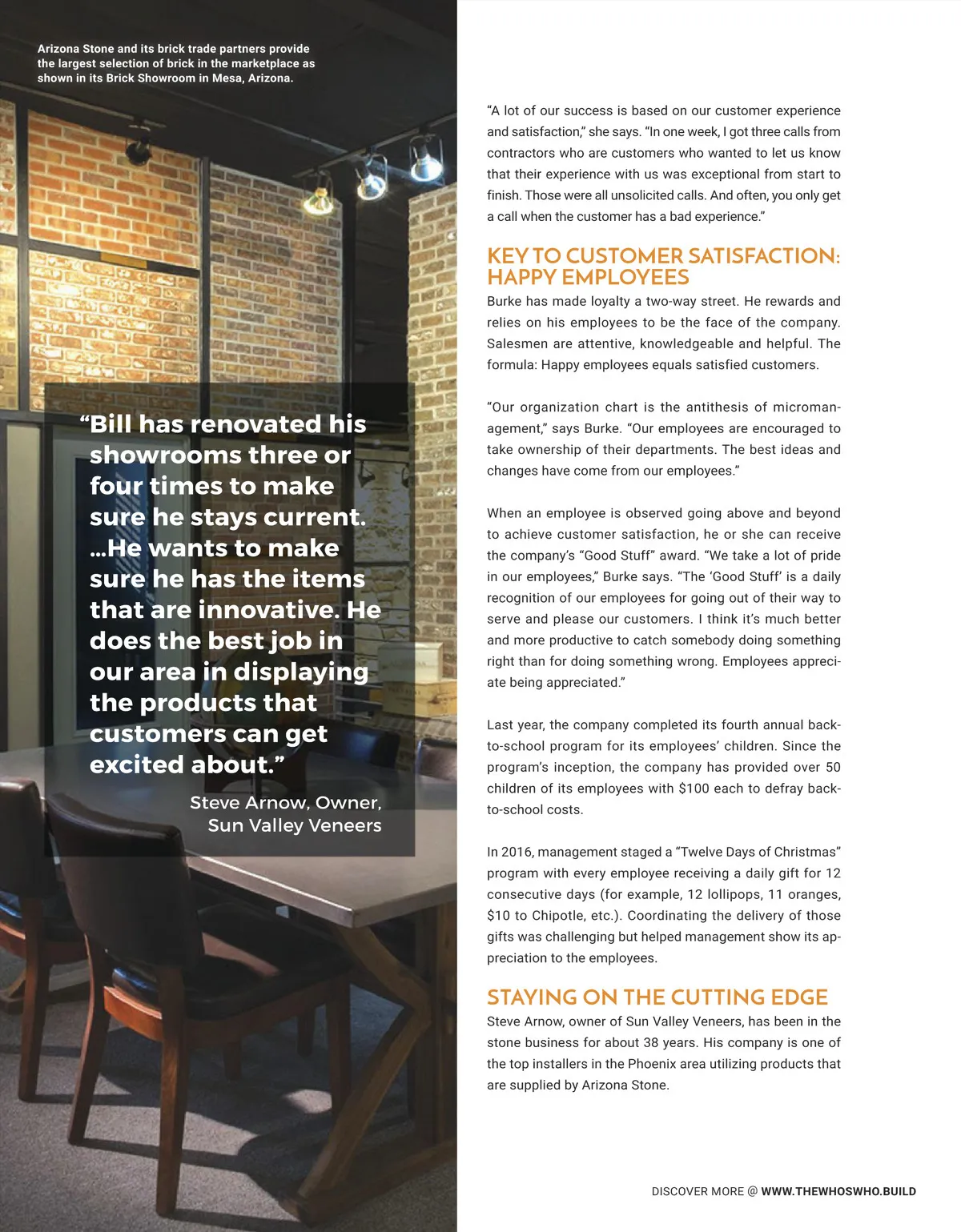 Arizona Stone and its brick trade partners provide the largest selection of brick in the marketplace as shown in its Brick Showroom in Mesa, Arizona.

“Bill has renovated his showrooms three or four times to make sure he stays current. ...He wants to make sure he has the items that are innovative. He does the best job in our area in displaying the products that customers can get excited about.”

Steve Arnow, Owner, Sun Valley Veneers

“A lot of our success is based on our customer experience and satisfaction,” she says. “In one week, I got three calls from contractors who are customers who wanted to let us know that their experience with us was exceptional from start to finish. Those were all unsolicited calls. And often, you only get a call when the customer has a bad experience.”

KEY TO CUSTOMER SATISFACTION: HAPPY EMPLOYEES

Burke has made loyalty a two-way street. He rewards and relies on his employees to be the face of the company. Salesmen are attentive, knowledgeable and helpful. The formula: Happy employees equals satisfied customers.

“Our organization chart is the antithesis of micromanagement,” says Burke. “Our employees are encouraged to take ownership of their departments. The best ideas and changes have come from our employees.”

When an employee is observed going above and beyond to achieve customer satisfaction, he or she can receive the company’s “Good Stuff” award. “We take a lot of pride in our employees,” Burke says. “The ‘Good Stuff’ is a daily recognition of our employees for going out of their way to serve and please our customers. I think it’s much better and more productive to catch somebody doing something right than for doing something wrong. Employees appreciate being appreciated.”

Last year, the company completed its fourth annual back-to-school program for its employees’ children. Since the program’s inception, the company has provided over 50 children of its employees with $100 each to defray back-to-school costs.

In 2016, management staged a “Twelve Days of Christmas” program with every employee receiving a daily gift for 12 consecutive days (for example, 12 lollipops, 11 oranges, $10 to Chipotle, etc.). Coordinating the delivery of those gifts was challenging but helped management show its appreciation to the employees.

STAYING ON THE CUTTING EDGE

Steve Arnow, owner of Sun Valley Veneers, has been in the stone business for about 38 years. His company is one of the top installers in the Phoenix area utilizing products that are supplied by Arizona Stone.

DISCOVER MORE @ WWW.THEWHOSWHO.BUILD